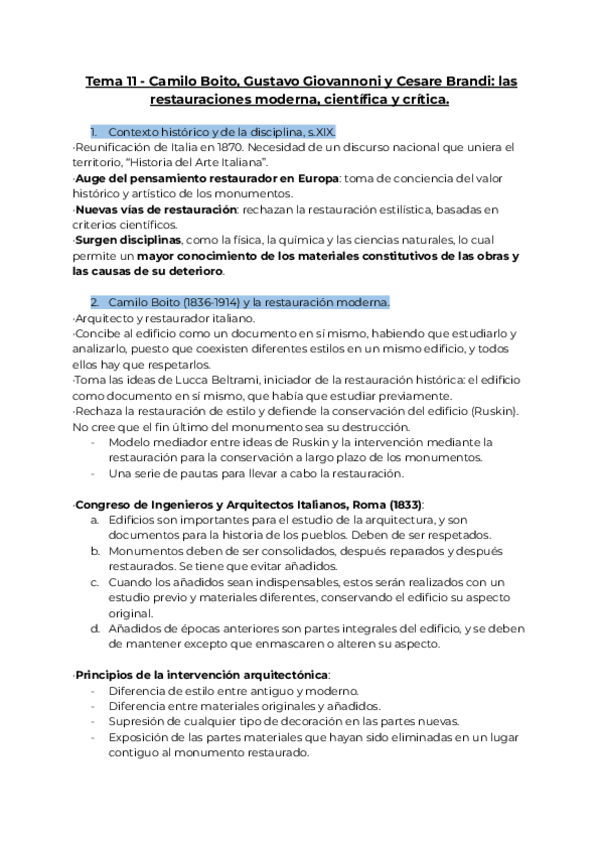 Tema 11 - Camilo Boito, Gustavo Giovannoni y Cesare Brandi: las restauraciones moderna, científica y crítica.

1. Contexto histórico y de la disciplina, s.XIX.

·Reunificación de Italia en 1870. Necesidad de un discurso nacional que uniera el territorio, "Historia del Arte Italiana".
·Auge del pensamiento restaurador en Europa: toma de conciencia del valor histórico y artístico de los monumentos.
·Nuevas vías de restauración: rechazan la restauración estilística, basadas en criterios científicos.
·Surgen disciplinas, como la física, la química y las ciencias naturales, lo cual permite un mayor conocimiento de los materiales constitutivos de las obras y las causas de su deterioro.

2. Camilo Boito (1836-1914) y la restauración moderna.

·Arquitecto y restaurador italiano.
·Concibe al edificio como un documento en sí mismo, habiendo que estudiarlo y analizarlo, puesto que coexisten diferentes estilos en un mismo edificio, y todos ellos hay que respetarlos.
·Toma las ideas de Lucca Beltrami, iniciador de la restauración histórica: el edificio como documento en sí mismo, que había que estudiar previamente.
·Rechaza la restauración de estilo y defiende la conservación del edificio (Ruskin). No cree que el fin último del monumento sea su destrucción.
- Modelo mediador entre ideas de Ruskin y la intervención mediante la restauración para la conservación a largo plazo de los monumentos.
- Una serie de pautas para llevar a cabo la restauración.

·Congreso de Ingenieros y Arquitectos Italianos, Roma (1833):
a. Edificios son importantes para el estudio de la arquitectura, y son documentos para la historia de los pueblos. Deben de ser respetados.
b. Monumentos deben de ser consolidados, después reparados y después restaurados. Se tiene que evitar añadidos.
c. Cuando los añadidos sean indispensables, estos serán realizados con un estudio previo y materiales diferentes, conservando el edificio su aspecto original.
d. Añadidos de épocas anteriores son partes integrales del edificio, y se deben de mantener excepto que enmascaren o alteren su aspecto.

·Principios de la intervención arquitectónica:
- Diferencia de estilo entre antiguo y moderno.
- Diferencia entre materiales originales y añadidos.
- Supresión de cualquier tipo de decoración en las partes nuevas.
- Exposición de las partes materiales que hayan sido eliminadas en un lugar contiguo al monumento restaurado.